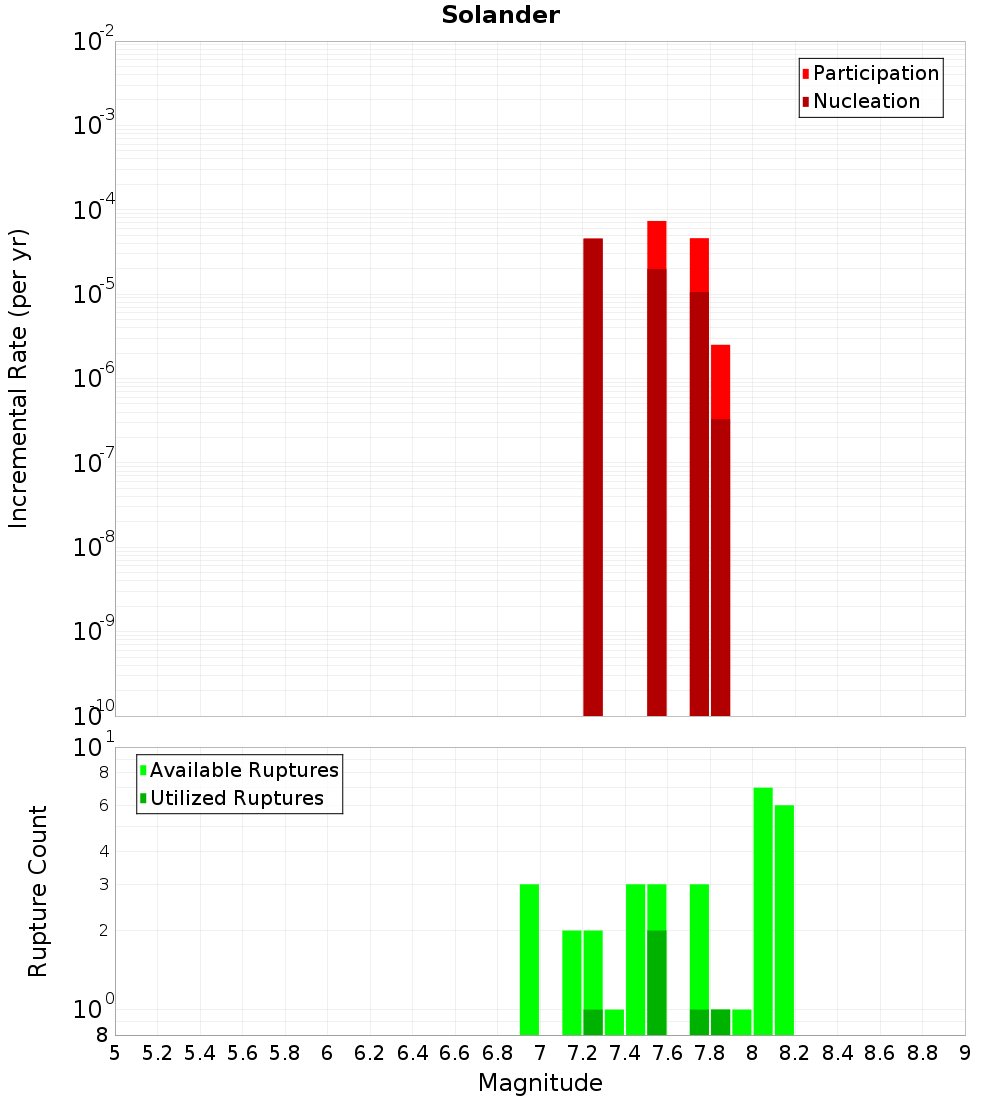 Solander

Incremental Rate (per yr)

$10^{-2}$
$10^{-3}$
$10^{-4}$
$10^{-5}$
$10^{-6}$
$10^{-7}$
$10^{-8}$
$10^{-9}$
$10^{-10}$

Participation
Nucleation

Rupture Count

$10^{1}$
8
6
4
3
2
$10^{0}$
8

Available Ruptures
Utilized Ruptures

5 5.2 5.4 5.6 5.8 6 6.2 6.4 6.6 6.8 7 7.2 7.4 7.6 7.8 8 8.2 8.4 8.6 8.8 9

Magnitude